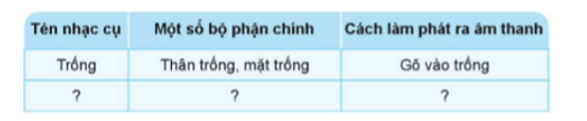 | Tên nhạc cụ | Một số bộ phận chính | Cách làm phát ra âm thanh |
|---|---|---|
| Trống | Thân trống, mặt trống | Gõ vào trống |
| ? | ? | ? |